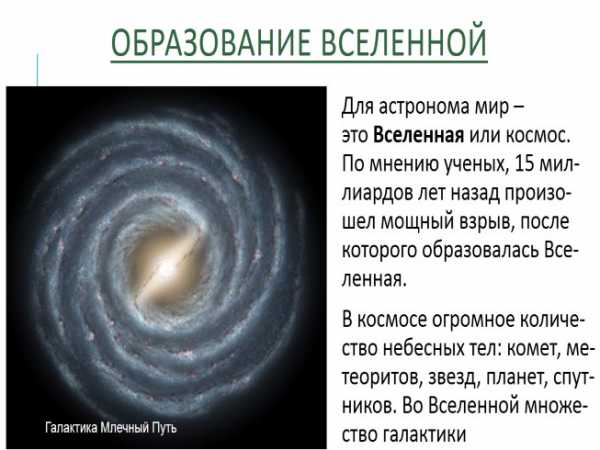 ОБРАЗОВАНИЕ ВСЕЛЕННОЙ

Галактика Млечный Путь

Для астронома мир – это Вселенная или космос. По мнению ученых, 15 миллиардов лет назад произошел мощный взрыв, после которого образовалась Вселенная.

В космосе огромное количество небесных тел: комет, метеоритов, звезд, планет, спутников. Во Вселенной множество галактики